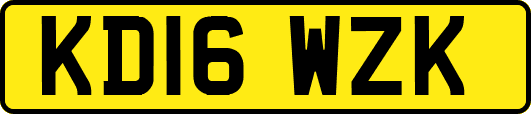 KD16 WZK